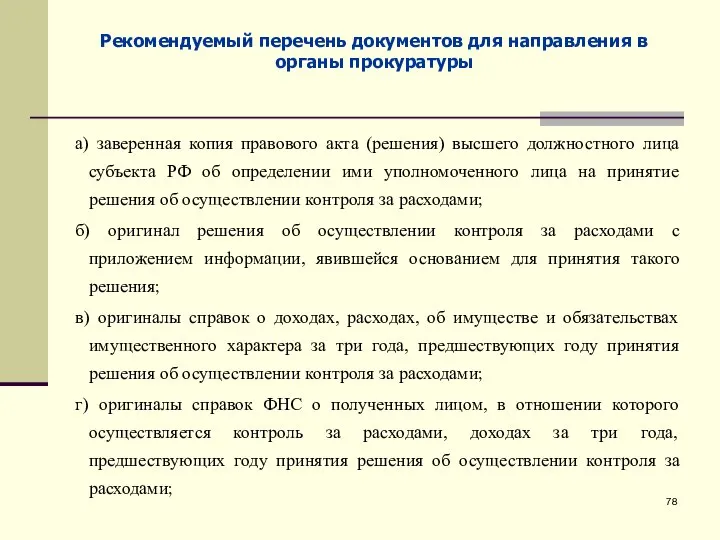 Рекомендуемый перечень документов для направления в органы прокуратуры

а) заверенная копия правового акта (решения) высшего должностного лица субъекта РФ об определении ими уполномоченного лица на принятие решения об осуществлении контроля за расходами;

б) оригинал решения об осуществлении контроля за расходами с приложением информации, явившейся основанием для принятия такого решения;

в) оригиналы справок о доходах, расходах, об имуществе и обязательствах имущественного характера за три года, предшествующих году принятия решения об осуществлении контроля за расходами;

г) оригиналы справок ФНС о полученных лицом, в отношении которого осуществляется контроль за расходами, доходах за три года, предшествующих году принятия решения об осуществлении контроля за расходами;

78